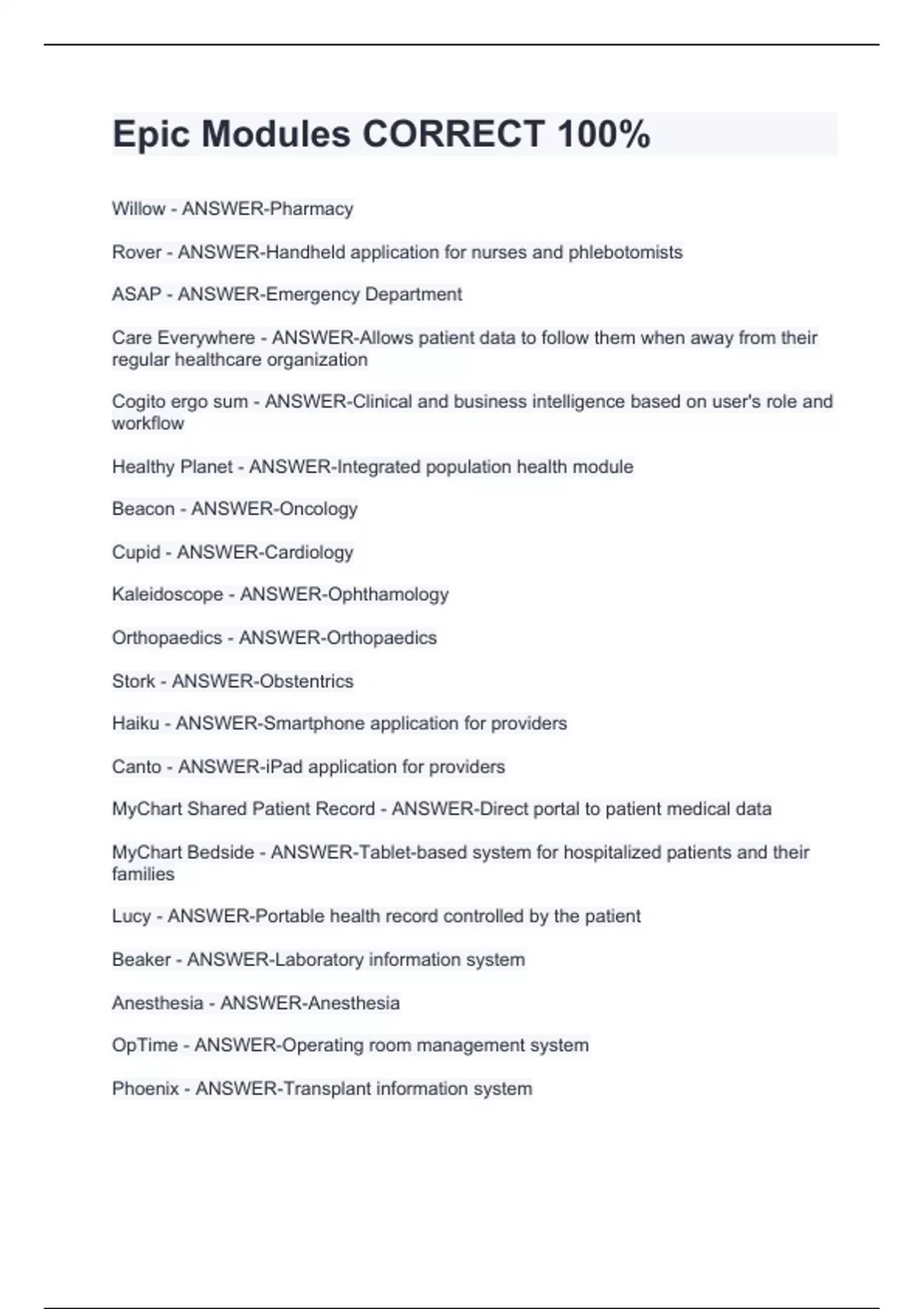 Epic Modules CORRECT 100%

Willow - ANSWER-Pharmacy

Rover - ANSWER-Handheld application for nurses and phlebotomists

ASAP - ANSWER-Emergency Department

Care Everywhere - ANSWER-Allows patient data to follow them when away from their regular healthcare organization

Cogito ergo sum - ANSWER-Clinical and business intelligence based on user's role and workflow

Healthy Planet - ANSWER-Integrated population health module

Beacon - ANSWER-Oncology

Cupid - ANSWER-Cardiology

Kaleidoscope - ANSWER-Ophthamology

Orthopaedics - ANSWER-Orthopaedics

Stork - ANSWER-Obstentrics

Haiku - ANSWER-Smartphone application for providers

Canto - ANSWER-iPad application for providers

MyChart Shared Patient Record - ANSWER-Direct portal to patient medical data

MyChart Bedside - ANSWER-Tablet-based system for hospitalized patients and their families

Lucy - ANSWER-Portable health record controlled by the patient

Beaker - ANSWER-Laboratory information system

Anesthesia - ANSWER-Anesthesia

OpTime - ANSWER-Operating room management system

Phoenix - ANSWER-Transplant information system